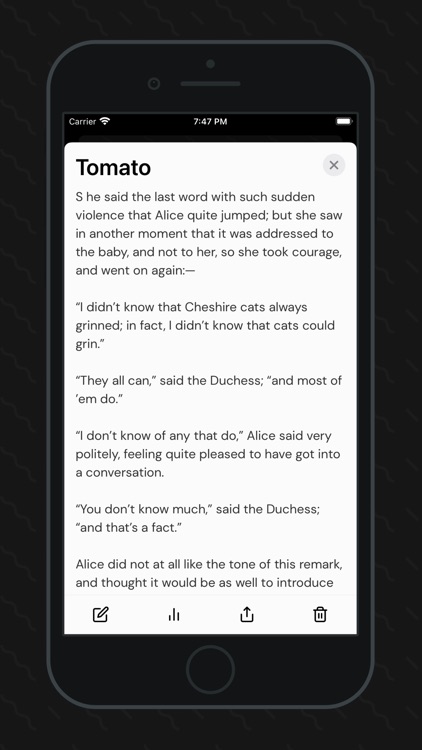 Carrier 7:47 PM

Tomato

S he said the last word with such sudden violence that Alice quite jumped; but she saw in another moment that it was addressed to the baby, and not to her, so she took courage, and went on again:—

“I didn’t know that Cheshire cats always grinned; in fact, I didn’t know that cats could grin.”

“They all can,” said the Duchess; “and most of ’em do.”

“I don’t know of any that do,” Alice said very politely, feeling quite pleased to have got into a conversation.

“You don’t know much,” said the Duchess; “and that’s a fact.”

Alice did not at all like the tone of this remark, and thought it would be as well to introduce